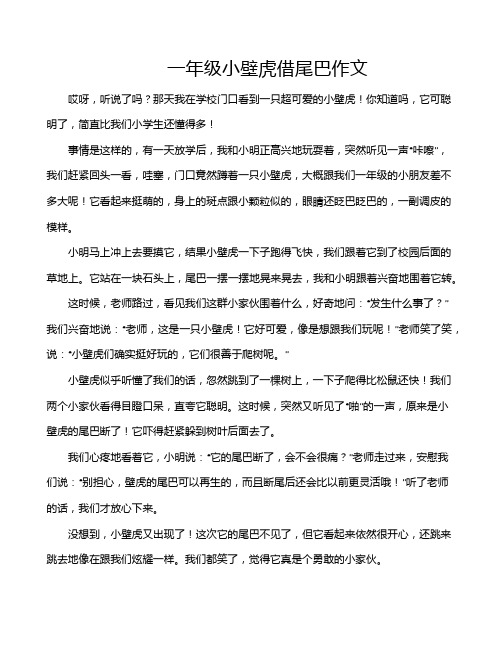 一年级小壁虎借尾巴作文

哎呀，听说了吗？那天我在学校门口看到一只超可爱的小壁虎！你知道吗，它可聪明了，简直比我们小学生还懂得多！

事情是这样的，有一天放学后，我和小明正高兴地玩耍着，突然听见一声“咔嚓”，我们赶紧回头一看，哇塞，门口竟然蹲着一只小壁虎，大概跟我们一年级的小朋友差不多大呢！它看起来挺萌的，身上的斑点跟小颗粒似的，眼睛还眨巴眨巴的，一副调皮的模样。

小明马上冲上去要摸它，结果小壁虎一下子跑得飞快，我们跟着它到了校园后面的草地上。它站在一块石头上，尾巴一摆一摆地晃来晃去，我和小明跟着兴奋地围着它转。

这时候，老师路过，看见我们这群小家伙围着什么，好奇地问：“发生什么事了？”我们兴奋地说：“老师，这是一只小壁虎！它好可爱，像是想跟我们玩呢！”老师笑了笑，说：“小壁虎们确实挺好玩的，它们很善于爬树呢。”

小壁虎似乎听懂了我们的话，忽然跳到了一棵树上，一下子爬得比松鼠还快！我们两个小家伙看得目瞪口呆，直夸它聪明。这时候，突然又听见了“啪”的一声，原来是小壁虎的尾巴断了！它吓得赶紧躲到树叶后面去了。

我们心疼地看着它，小明说：“它的尾巴断了，会不会很痛？”老师走过来，安慰我们说：“别担心，壁虎的尾巴可以再生的，而且断尾后还会比以前更灵活哦！”听了老师的话，我们才放心下来。

没想到，小壁虎又出现了！这次它的尾巴不见了，但它看起来依然很开心，还跳来跳去地像在跟我们炫耀一样。我们都笑了，觉得它真是个勇敢的小家伙。